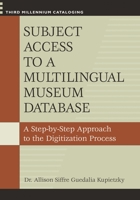 THIRD MILLENNIUM CATALOGING

SUBJECT ACCESS TO A MULTILINGUAL MUSEUM DATABASE

A Step-by-Step Approach to the Digitization Process

Dr. Allison Siffre Guedalia Kupietzky